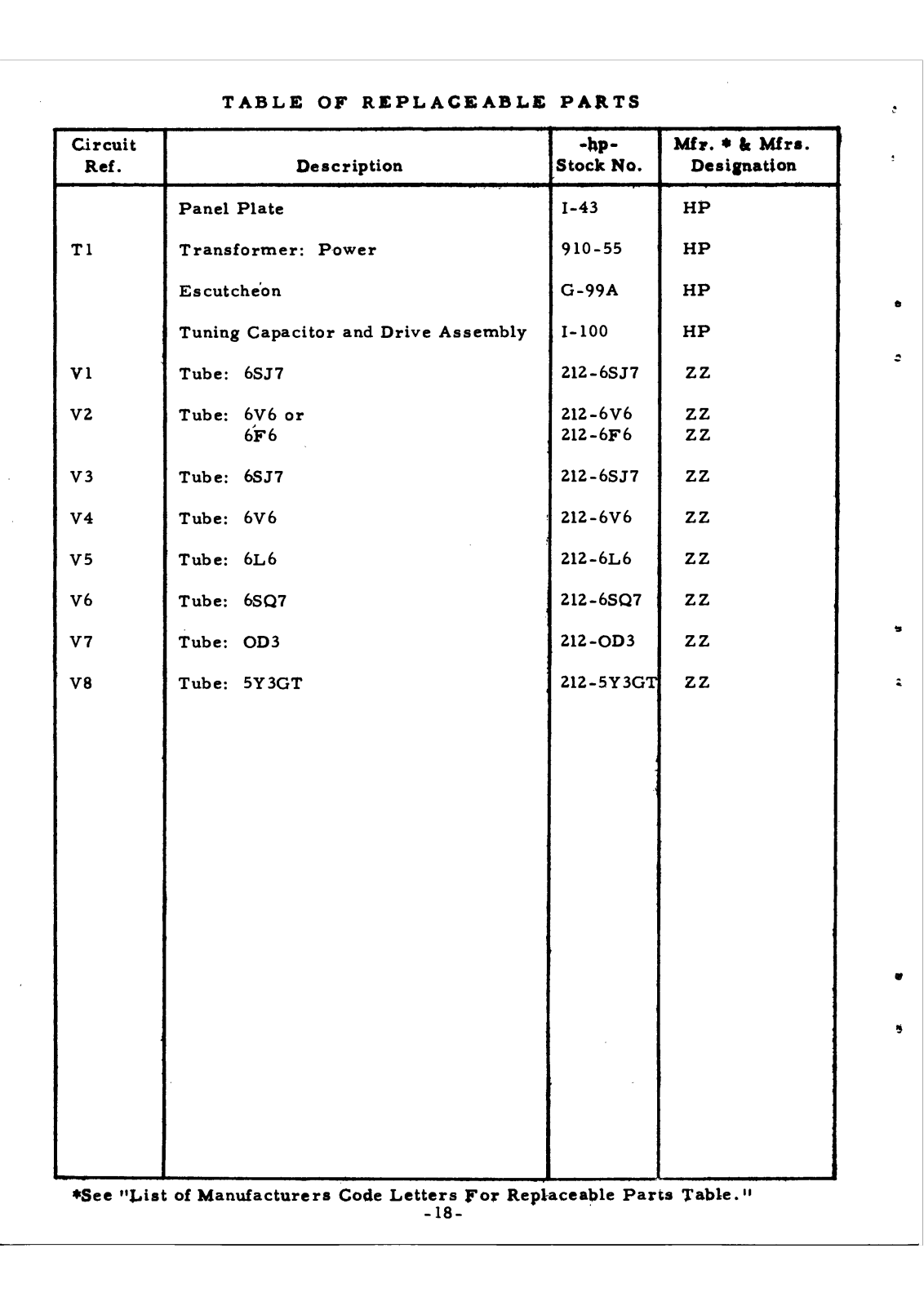 TABLE OF REPLACEABLE PARTS

| Circuit Ref. | Description | -hp- Stock No. | Mfr. * & Mfrs. Designation |
|---|---|---|---|
| | Panel Plate | I-43 | HP |
| T1 | Transformer: Power | 910-55 | HP |
| | Escutcheon | G-99A | HP |
| | Tuning Capacitor and Drive Assembly | I-100 | HP |
| V1 | Tube: 6SJ7 | 212-6SJ7 | ZZ |
| V2 | Tube: 6V6 or 6F6 | 212-6V6 212-6F6 | ZZ ZZ |
| V3 | Tube: 6SJ7 | 212-6SJ7 | ZZ |
| V4 | Tube: 6V6 | 212-6V6 | ZZ |
| V5 | Tube: 6L6 | 212-6L6 | ZZ |
| V6 | Tube: 6SQ7 | 212-6SQ7 | ZZ |
| V7 | Tube: OD3 | 212-OD3 | ZZ |
| V8 | Tube: 5Y3GT | 212-5Y3GT | ZZ |

*See "List of Manufacturers Code Letters For Replaceable Parts Table."

-18-